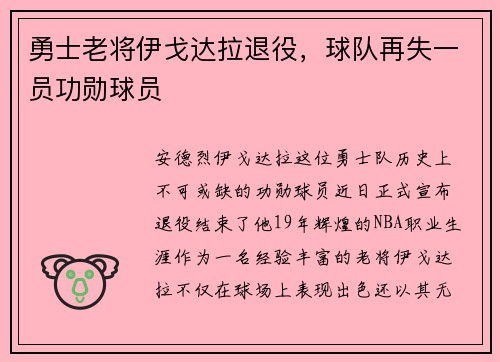 勇士老将伊戈达拉退役，球队再失一员功勋球员

安德烈伊戈达拉这位勇士队历史上不可或缺的功勋球员近日正式宣布退役结束了他19年辉煌的NBA职业生涯作为一名经验丰富的老将伊戈达拉不仅在球场上表现出色还以其无